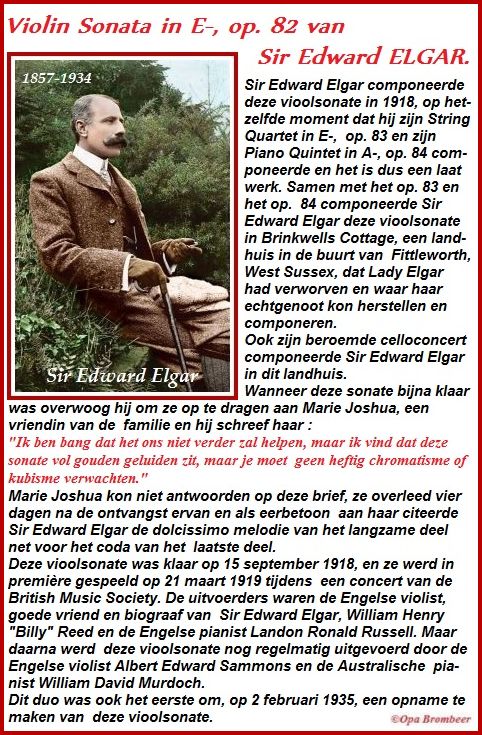 Violin Sonata in E-, op. 82 van

Sir Edward ELGAR.

1857-1934

Sir Edward Elgar

Sir Edward Elgar componeerde deze vioolsonate in 1918, op hetzelfde moment dat hij zijn String Quartet in E-, op. 83 en zijn Piano Quintet in A-, op. 84 componeerde en het is dus een laat werk. Samen met het op. 83 en het op. 84 componeerde Sir Edward Elgar deze vioolsonate in Brinkwells Cottage, een landhuis in de buurt van Fittleworth, West Sussex, dat Lady Elgar had verworven en waar haar echtgenoot kon herstellen en componeren.

Ook zijn beroemde celloconcert componeerde Sir Edward Elgar in dit landhuis.

Wanneer deze sonate bijna klaar was overwoog hij om ze op te dragen aan Marie Joshua, een vriendin van de familie en hij schreef haar :

"Ik ben bang dat het ons niet verder zal helpen, maar ik vind dat deze sonate vol gouden geluiden zit, maar je moet geen heftig chromatisme of kubisme verwachten."

Marie Joshua kon niet antwoorden op deze brief, ze overleed vier dagen na de ontvangst ervan en als eerbetoon aan haar citeerde Sir Edward Elgar de dolcissimo melodie van het langzame deel net voor het coda van het laatste deel.

Deze vioolsonate was klaar op 15 september 1918, en ze werd in première gespeeld op 21 maart 1919 tijdens een concert van de British Music Society. De uitvoerders waren de Engelse violist, goede vriend en biograaf van Sir Edward Elgar, William Henry "Billy" Reed en de Engelse pianist Landon Ronald Russell. Maar daarna werd deze vioolsonate nog regelmatig uitgevoerd door de Engelse violist Albert Edward Sammons en de Australische pianist William David Murdoch.

Dit duo was ook het eerste om, op 2 februari 1935, een opname te maken van deze vioolsonate.

©Opa Brombeer